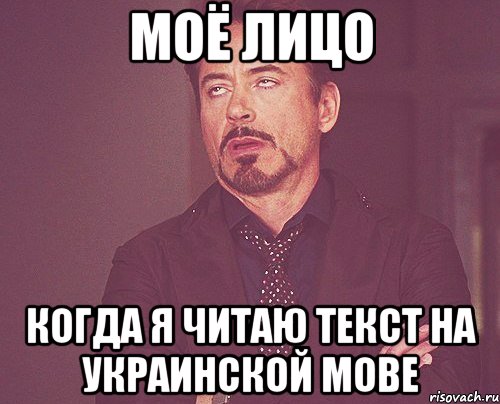 МОЁ ЛИЦО

КОГДА Я ЧИТАЮ ТЕКСТ НА УКРАИНСКОЙ МОВЕ

risovach.ru